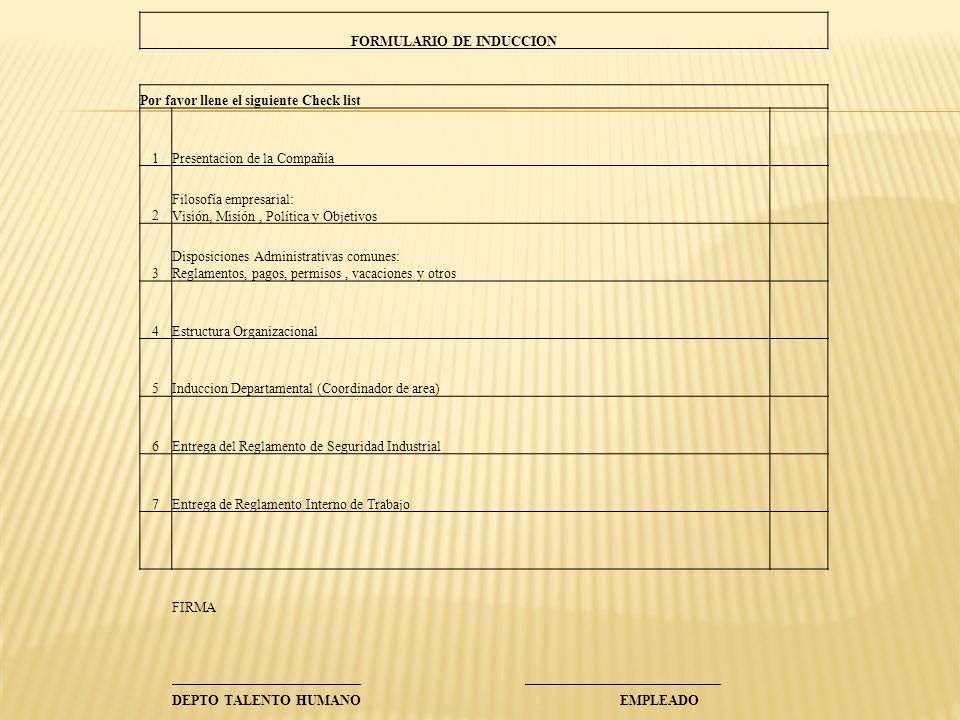 FORMULARIO DE INDUCCION

Por favor llene el siguiente Check list

| | | |
|---|---|---|
| 1 | Presentacion de la Compañía | |
| 2 | Filosofía empresarial: Visión, Misión , Política y Objetivos | |
| 3 | Disposiciones Administrativas comunes: Reglamentos, pagos, permisos , vacaciones y otros | |
| 4 | Estructura Organizacional | |
| 5 | Induccion Departamental (Coordinador de area) | |
| 6 | Entrega del Reglamento de Seguridad Industrial | |
| 7 | Entrega de Reglamento Interno de Trabajo | |
| | | |

FIRMA

DEPTO TALENTO HUMANO

EMPLEADO